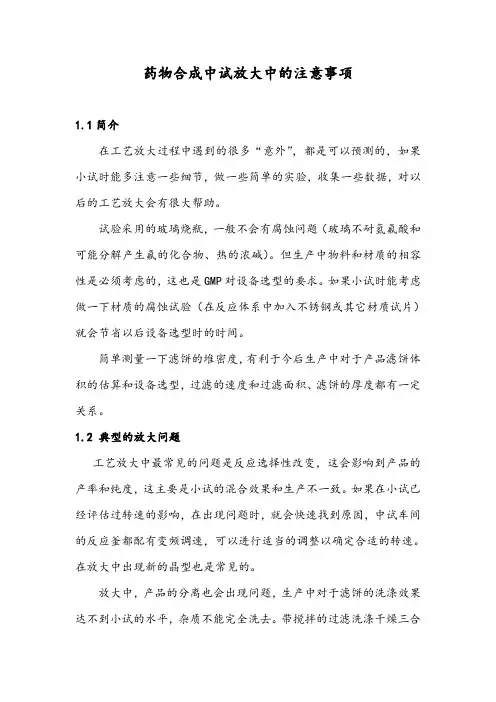 药物合成中试放大中的注意事项

1.1 简介

在工艺放大过程中遇到的很多“意外”，都是可以预测的，如果小试时能多注意一些细节，做一些简单的实验，收集一些数据，对以后的工艺放大会有很大帮助。

试验采用的玻璃烧瓶，一般不会有腐蚀问题（玻璃不耐氢氟酸和可能分解产生氟的化合物、热的浓碱）。但生产中物料和材质的相容性是必须考虑的，这也是 GMP 对设备选型的要求。如果小试时能考虑做一下材质的腐蚀试验（在反应体系中加入不锈钢或其它材质试片）就会节省以后设备选型时的时间。

简单测量一下滤饼的堆密度，有利于今后生产中对于产品滤饼体积的估算和设备选型，过滤的速度和过滤面积、滤饼的厚度都有一定关系。

1.2 典型的放大问题

工艺放大中最常见的问题是反应选择性改变，这会影响到产品的产率和纯度，这主要是小试的混合效果和生产不一致。如果在小试已经评估过转速的影响，在出现问题时，就会快速找到原因，中试车间的反应釜都配有变频调速，可以进行适当的调整以确定合适的转速。在放大中出现新的晶型也是常见的。

放大中，产品的分离也会出现问题，生产中对于滤饼的洗涤效果达不到小试的水平，杂质不能完全洗去。带搅拌的过滤洗涤干燥三合